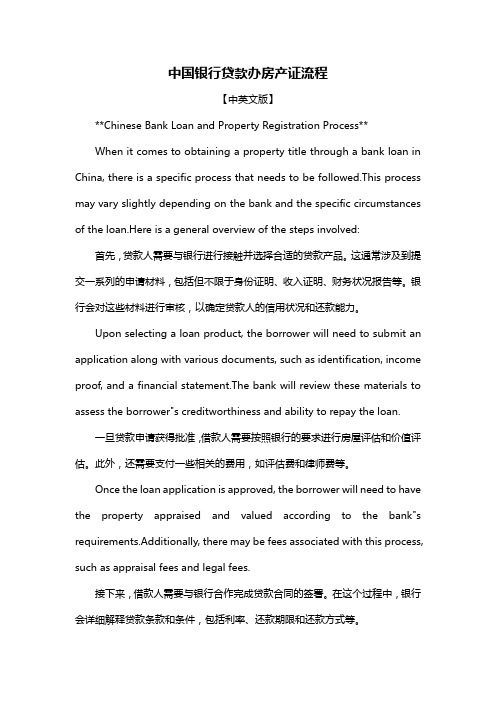 中国银行贷款办房产证流程

【中英文版】

**Chinese Bank Loan and Property Registration Process**

When it comes to obtaining a property title through a bank loan in China, there is a specific process that needs to be followed.This process may vary slightly depending on the bank and the specific circumstances of the loan.Here is a general overview of the steps involved:

首先，贷款人需要与银行进行接触并选择合适的贷款产品。这通常涉及到提交一系列的申请材料，包括但不限于身份证明、收入证明、财务状况报告等。银行会对这些材料进行审核，以确定贷款人的信用状况和还款能力。

Upon selecting a loan product, the borrower will need to submit an application along with various documents, such as identification, income proof, and a financial statement.The bank will review these materials to assess the borrower"s creditworthiness and ability to repay the loan.

一旦贷款申请获得批准，借款人需要按照银行的要求进行房屋评估和价值评估。此外，还需要支付一些相关的费用，如评估费和律师费等。

Once the loan application is approved, the borrower will need to have the property appraised and valued according to the bank"s requirements.Additionally, there may be fees associated with this process, such as appraisal fees and legal fees.

接下来，借款人需要与银行合作完成贷款合同的签署。在这个过程中，银行会详细解释贷款条款和条件，包括利率、还款期限和还款方式等。